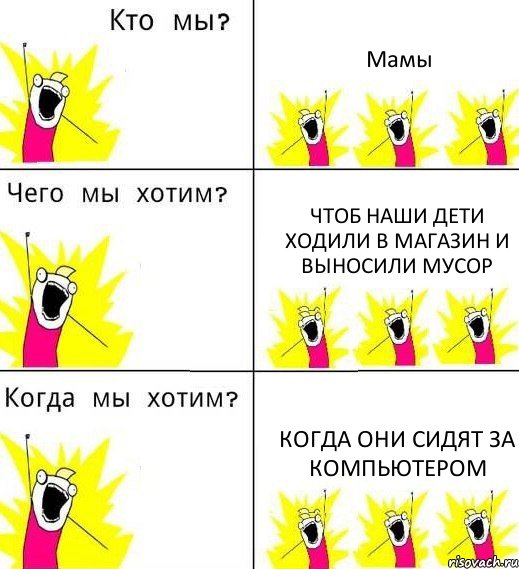 Кто мы?

Мамы

Чего мы хотим?

ЧТОБ НАШИ ДЕТИ ХОДИЛИ В МАГАЗИН И ВЫНОСИЛИ МУСОР

Когда мы хотим?

КОГДА ОНИ СИДЯТ ЗА КОМПЬЮТЕРОМ

risovach.ru